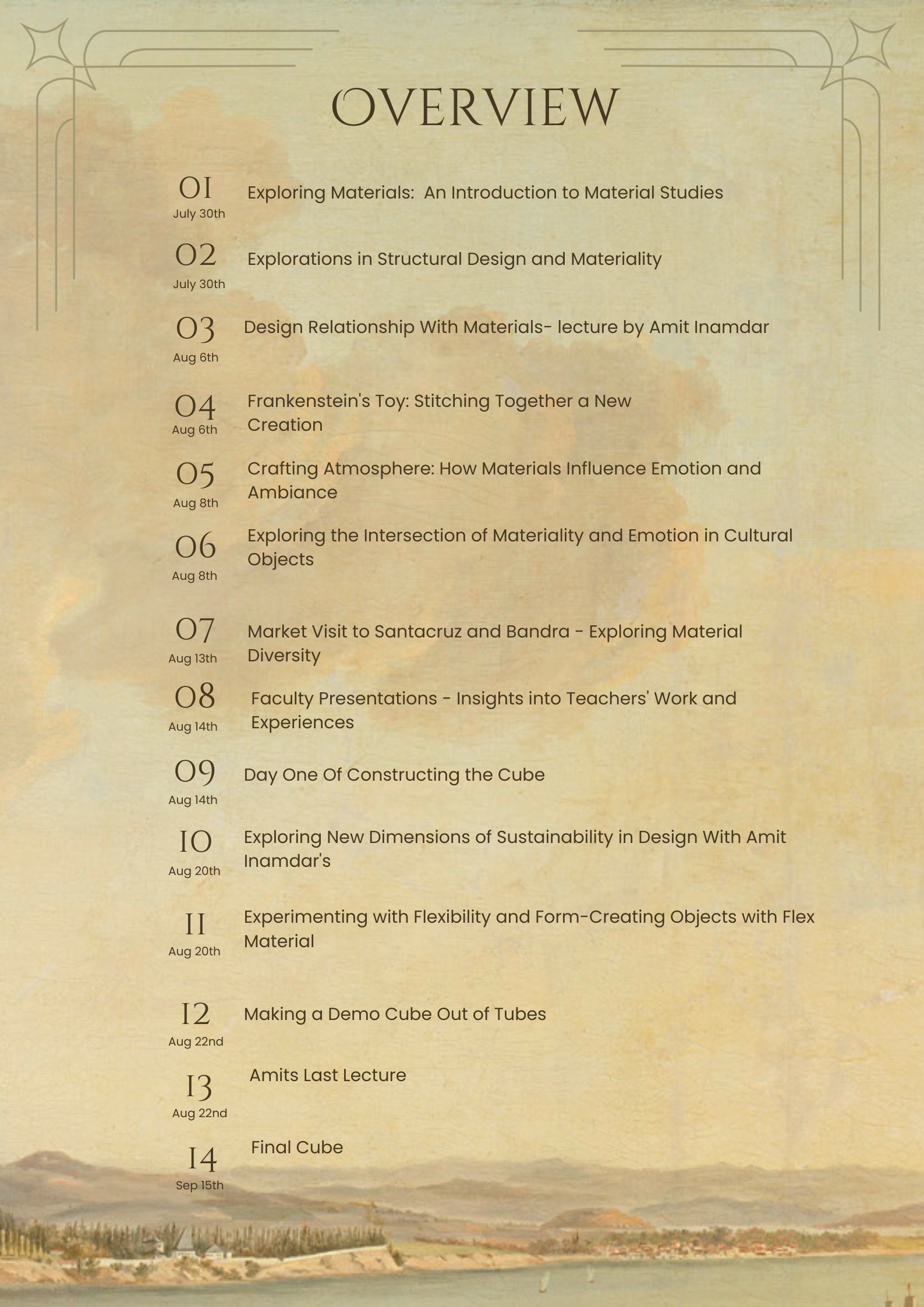 OVERVIEW

01
July 30th
Exploring Materials:  An Introduction to Material Studies

02
July 30th
Explorations in Structural Design and Materiality

03
Aug 6th
Design Relationship With Materials- lecture by Amit Inamdar

04
Aug 6th
Frankenstein's Toy: Stitching Together a New Creation

05
Aug 8th
Crafting Atmosphere: How Materials Influence Emotion and Ambiance

06
Aug 8th
Exploring the Intersection of Materiality and Emotion in Cultural Objects

07
Aug 13th
Market Visit to Santacruz and Bandra - Exploring Material Diversity

08
Aug 14th
Faculty Presentations - Insights into Teachers' Work and Experiences

09
Aug 14th
Day One Of Constructing the Cube

10
Aug 20th
Exploring New Dimensions of Sustainability in Design With Amit Inamdar's

11
Aug 20th
Experimenting with Flexibility and Form-Creating Objects with Flex Material

12
Aug 22nd
Making a Demo Cube Out of Tubes

13
Aug 22nd
Amits Last Lecture

14
Sep 15th
Final Cube